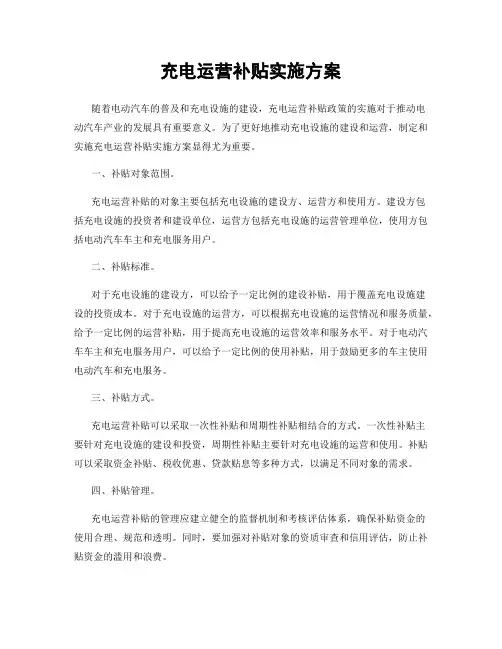 充电运营补贴实施方案

随着电动汽车的普及和充电设施的建设，充电运营补贴政策的实施对于推动电动汽车产业的发展具有重要意义。为了更好地推动充电设施的建设和运营，制定和实施充电运营补贴实施方案显得尤为重要。

一、补贴对象范围。

充电运营补贴的对象主要包括充电设施的建设方、运营方和使用方。建设方包括充电设施的投资者和建设单位，运营方包括充电设施的运营管理单位，使用方包括电动汽车车主和充电服务用户。

二、补贴标准。

对于充电设施的建设方，可以给予一定比例的建设补贴，用于覆盖充电设施建设的投资成本。对于充电设施的运营方，可以根据充电设施的运营情况和服务质量，给予一定比例的运营补贴，用于提高充电设施的运营效率和服务水平。对于电动汽车车主和充电服务用户，可以给予一定比例的使用补贴，用于鼓励更多的车主使用电动汽车和充电服务。

三、补贴方式。

充电运营补贴可以采取一次性补贴和周期性补贴相结合的方式。一次性补贴主要针对充电设施的建设和投资，周期性补贴主要针对充电设施的运营和使用。补贴可以采取资金补贴、税收优惠、贷款贴息等多种方式，以满足不同对象的需求。

四、补贴管理。

充电运营补贴的管理应建立健全的监督机制和考核评估体系，确保补贴资金的使用合理、规范和透明。同时，要加强对补贴对象的资质审查和信用评估，防止补贴资金的滥用和浪费。